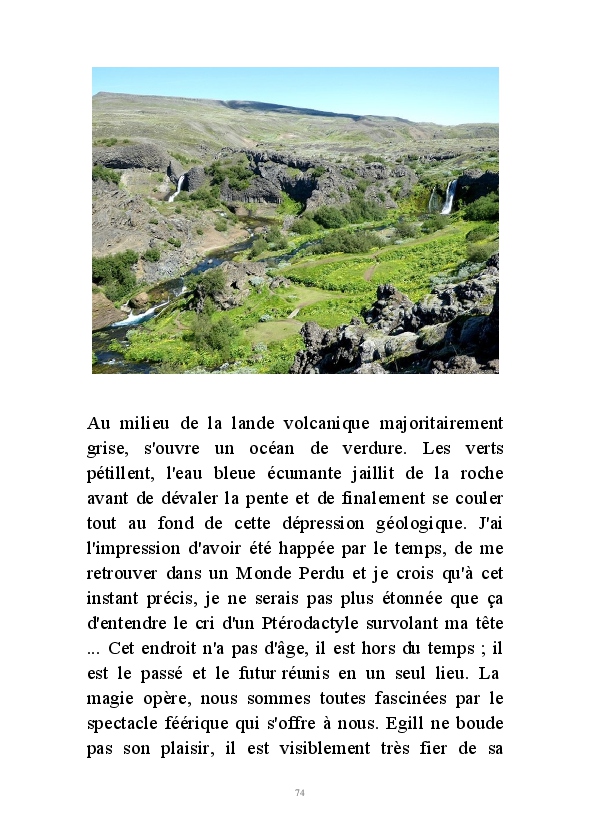 Au milieu de la lande volcanique majoritairement grise, s'ouvre un océan de verdure. Les verts pétillent, l'eau bleue écumante jaillit de la roche avant de dévaler la pente et de finalement se couler tout au fond de cette dépression géologique. J'ai l'impression d'avoir été happée par le temps, de me retrouver dans un Monde Perdu et je crois qu'à cet instant précis, je ne serais pas plus étonnée que ça d'entendre le cri d'un Ptérodactyle survolant ma tête ... Cet endroit n'a pas d'âge, il est hors du temps ; il est le passé et le futur réunis en un seul lieu. La magie opère, nous sommes toutes fascinées par le spectacle féérique qui s'offre à nous. Egill ne boude pas son plaisir, il est visiblement très fier de sa

74